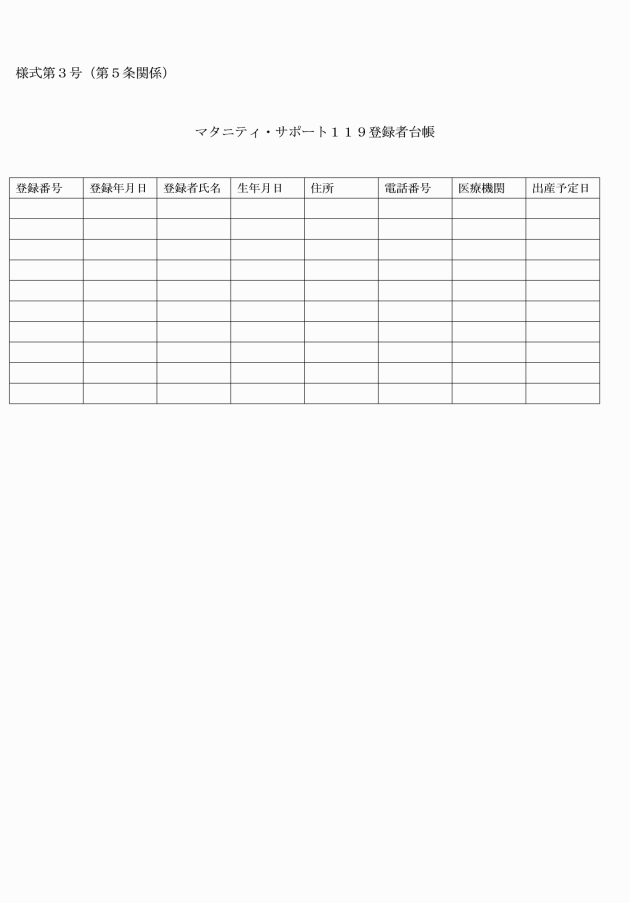 様式第３号（第５条関係）

マタニティ・サポート１１９登録者台帳

| 登録番号 | 登録年月日 | 登録者氏名 | 生年月日 | 住所 | 電話番号 | 医療機関 | 出産予定日 |
|---|---|---|---|---|---|---|---|
| | | | | | | | |
| | | | | | | | |
| | | | | | | | |
| | | | | | | | |
| | | | | | | | |
| | | | | | | | |
| | | | | | | | |
| | | | | | | | |
| | | | | | | | |
| | | | | | | | |